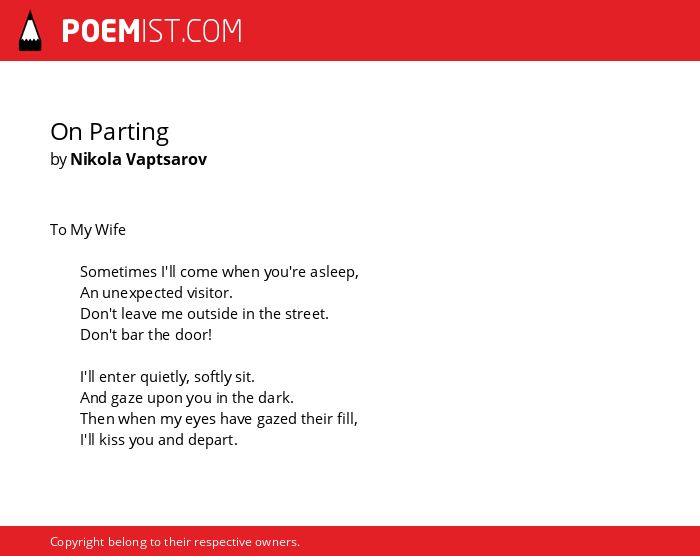 POEMIST.COM

On Parting
by Nikola Vaptsarov

To My Wife

Sometimes I'll come when you're asleep,
An unexpected visitor.
Don't leave me outside in the street.
Don't bar the door!

I'll enter quietly, softly sit.
And gaze upon you in the dark.
Then when my eyes have gazed their fill,
I'll kiss you and depart.

Copyright belong to their respective owners.